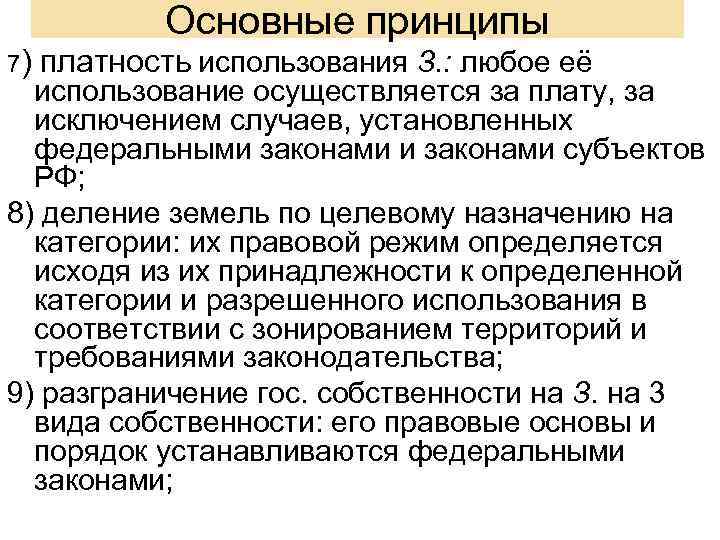 Основные принципы

7) платность использования З.: любое её использование осуществляется за плату, за исключением случаев, установленных федеральными законами и законами субъектов РФ;

8) деление земель по целевому назначению на категории: их правовой режим определяется исходя из их принадлежности к определенной категории и разрешенного использования в соответствии с зонированием территорий и требованиями законодательства;

9) разграничение гос. собственности на З. на 3 вида собственности: его правовые основы и порядок устанавливаются федеральными законами;